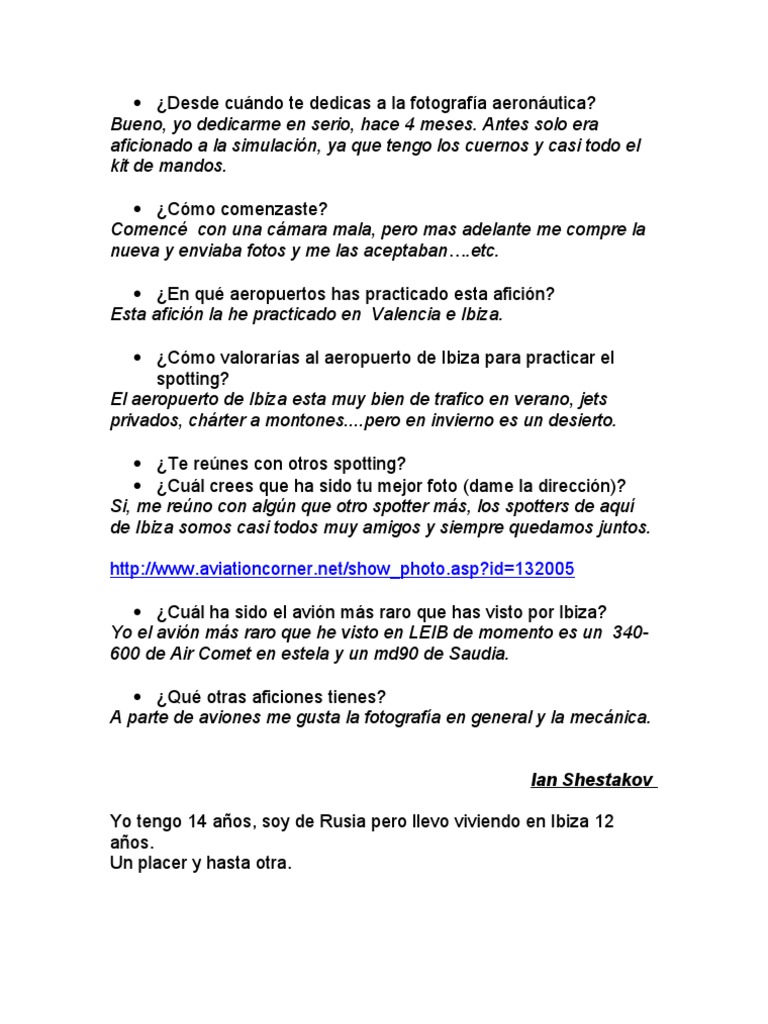 • ¿Desde cuándo te dedicas a la fotografía aeronáutica?
Bueno, yo dedicarme en serio, hace 4 meses. Antes solo era aficionado a la simulación, ya que tengo los cuernos y casi todo el kit de mandos.

• ¿Cómo comenzaste?
Comencé con una cámara mala, pero mas adelante me compre la nueva y enviaba fotos y me las aceptaban….etc.

• ¿En qué aeropuertos has practicado esta afición?
Esta afición la he practicado en Valencia e Ibiza.

• ¿Cómo valorarías al aeropuerto de Ibiza para practicar el spotting?
El aeropuerto de Ibiza esta muy bien de trafico en verano, jets privados, chárter a montones....pero en invierno es un desierto.

• ¿Te reúnes con otros spotting?
• ¿Cuál crees que ha sido tu mejor foto (dame la dirección)?
Si, me reúno con algún que otro spotter más, los spotters de aquí de Ibiza somos casi todos muy amigos y siempre quedamos juntos.

http://www.aviationcorner.net/show_photo.asp?id=132005

• ¿Cuál ha sido el avión más raro que has visto por Ibiza?
Yo el avión más raro que he visto en LEIB de momento es un 340-600 de Air Comet en estela y un md90 de Saudia.

• ¿Qué otras aficiones tienes?
A parte de aviones me gusta la fotografía en general y la mecánica.

Ian Shestakov

Yo tengo 14 años, soy de Rusia pero llevo viviendo en Ibiza 12 años.
Un placer y hasta otra.